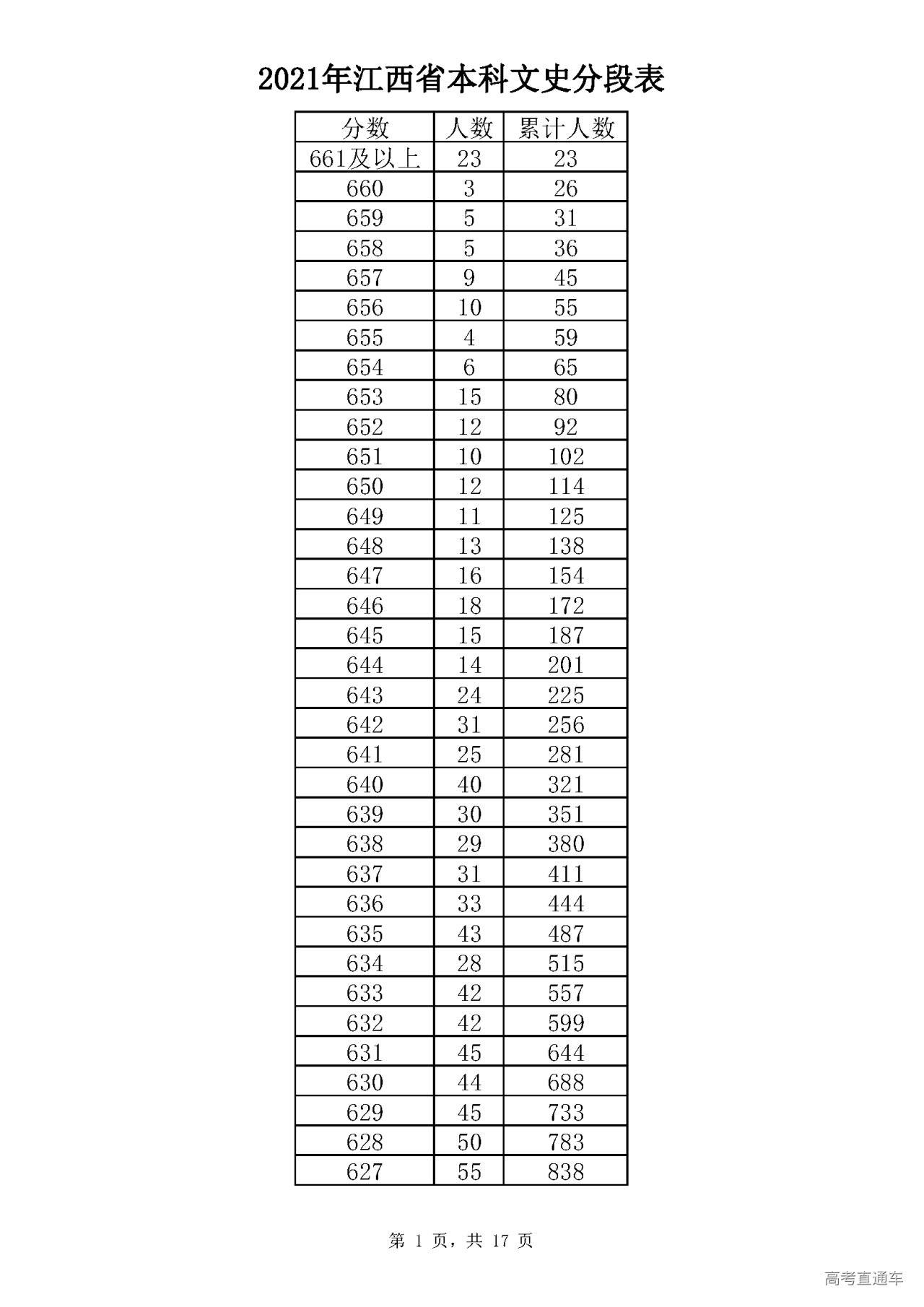 2021年江西省本科文史分段表

| 分数 | 人数 | 累计人数 |
|---|---|---|
| 661及以上 | 23 | 23 |
| 660 | 3 | 26 |
| 659 | 5 | 31 |
| 658 | 5 | 36 |
| 657 | 9 | 45 |
| 656 | 10 | 55 |
| 655 | 4 | 59 |
| 654 | 6 | 65 |
| 653 | 15 | 80 |
| 652 | 12 | 92 |
| 651 | 10 | 102 |
| 650 | 12 | 114 |
| 649 | 11 | 125 |
| 648 | 13 | 138 |
| 647 | 16 | 154 |
| 646 | 18 | 172 |
| 645 | 15 | 187 |
| 644 | 14 | 201 |
| 643 | 24 | 225 |
| 642 | 31 | 256 |
| 641 | 25 | 281 |
| 640 | 40 | 321 |
| 639 | 30 | 351 |
| 638 | 29 | 380 |
| 637 | 31 | 411 |
| 636 | 33 | 444 |
| 635 | 43 | 487 |
| 634 | 28 | 515 |
| 633 | 42 | 557 |
| 632 | 42 | 599 |
| 631 | 45 | 644 |
| 630 | 44 | 688 |
| 629 | 45 | 733 |
| 628 | 50 | 783 |
| 627 | 55 | 838 |

第 1 页，共 17 页

高考直通车